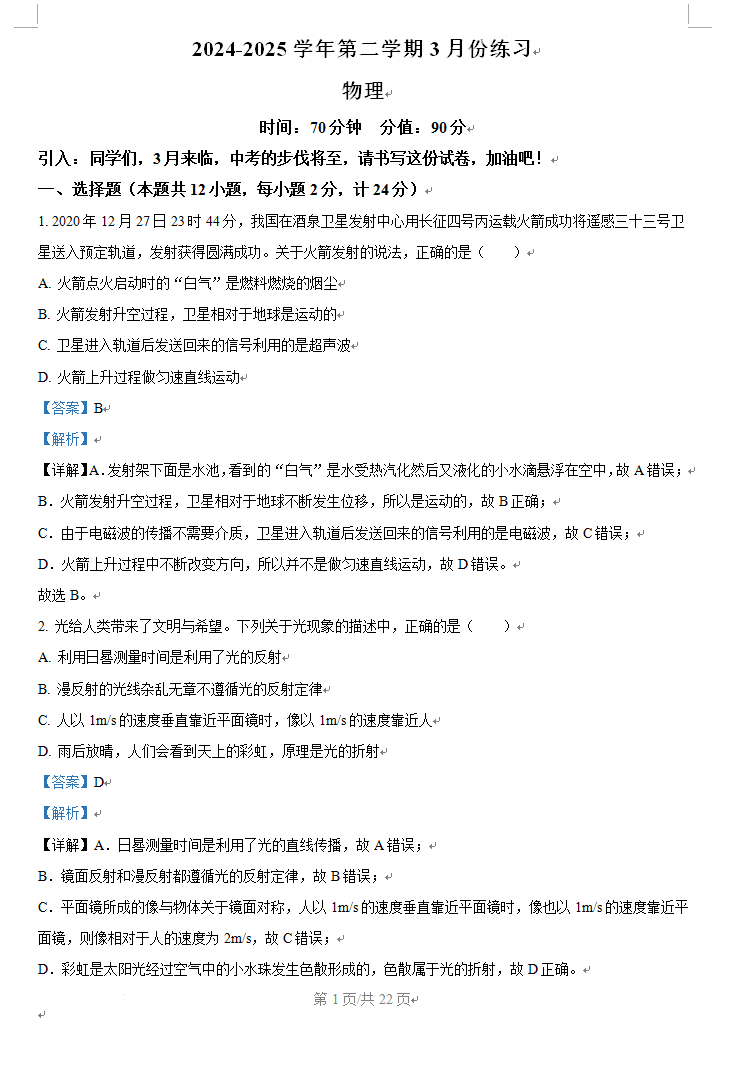 2024-2025 学年第二学期 3 月份练习

物理

时间：70 分钟　分值：90 分

引入：同学们，3 月来临，中考的步伐将至，请书写这份试卷，加油吧！

一、选择题（本题共 12 小题，每小题 2 分，计 24 分）

1. 2020 年 12 月 27 日 23 时 44 分，我国在酒泉卫星发射中心用长征四号丙运载火箭成功将遥感三十三号卫星送入预定轨道，发射获得圆满成功。关于火箭发射的说法，正确的是（　　）

A. 火箭点火启动时的“白气”是燃料燃烧的烟尘

B. 火箭发射升空过程，卫星相对于地球是运动的

C. 卫星进入轨道后发送回来的信号利用的是超声波

D. 火箭上升过程做匀速直线运动

【答案】B

【解析】

【详解】A. 发射架下面是水池，看到的“白气”是水受热汽化然后又液化的小水滴悬浮在空中，故 A 错误；

B．火箭发射升空过程，卫星相对于地球不断发生位移，所以是运动的，故 B 正确；

C．由于电磁波的传播不需要介质，卫星进入轨道后发送回来的信号利用的是电磁波，故 C 错误；

D．火箭上升过程中不断改变方向，所以并不是做匀速直线运动，故 D 错误。

故选 B。

2. 光给人类带来了文明与希望。下列关于光现象的描述中，正确的是（　　）

A. 利用日晷测量时间是利用了光的反射

B. 漫反射的光线杂乱无章不遵循光的反射定律

C. 人以 1m/s 的速度垂直靠近平面镜时，像以 1m/s 的速度靠近人

D. 雨后放晴，人们会看到天上的彩虹，原理是光的折射

【答案】D

【解析】

【详解】A．日晷测量时间是利用了光的直线传播，故 A 错误；

B．镜面反射和漫反射都遵循光的反射定律，故 B 错误；

C．平面镜所成的像与物体关于镜面对称，人以 1m/s 的速度垂直靠近平面镜时，像也以 1m/s 的速度靠近平面镜，则像相对于人的速度为 2m/s，故 C 错误；

D．彩虹是太阳光经过空气中的小水珠发生色散形成的，色散属于光的折射，故 D 正确。

第 1 页/共 22 页